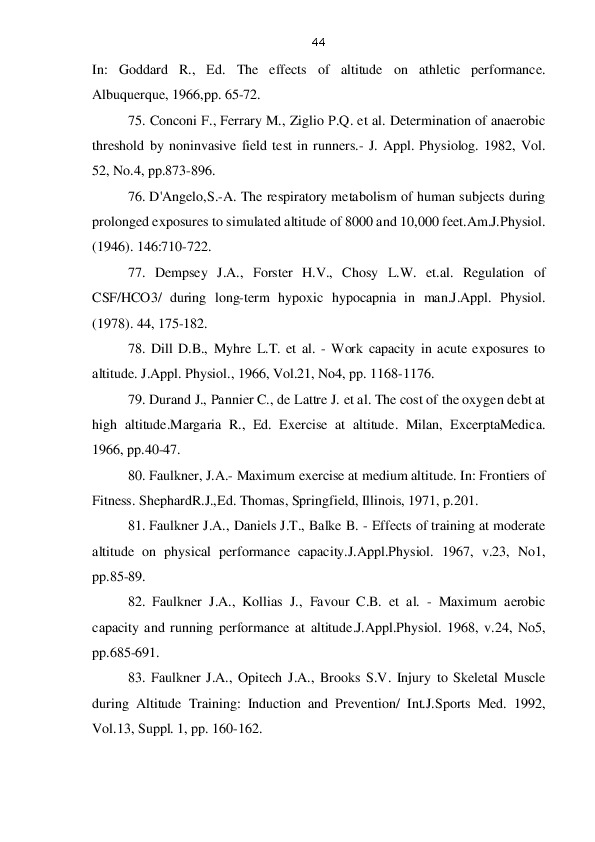 44

In: Goddard R., Ed. The effects of altitude on athletic performance. Albuquerque, 1966,pp. 65-72.

75. Conconi F., Ferrary M., Ziglio P.Q. et al. Determination of anaerobic threshold by noninvasive field test in runners.- J. Appl. Physiolog. 1982, Vol. 52, No.4, pp.873-896.

76. D'Angelo,S.-A. The respiratory metabolism of human subjects during prolonged exposures to simulated altitude of 8000 and 10,000 feet.Am.J.Physiol. (1946). 146:710-722.

77. Dempsey J.A., Forster H.V., Chosy L.W. et.al. Regulation of CSF/HCO3/ during long-term hypoxic hypocapnia in man.J.Appl. Physiol. (1978). 44, 175-182.

78. Dill D.B., Myhre L.T. et al. - Work capacity in acute exposures to altitude. J.Appl. Physiol., 1966, Vol.21, No4, pp. 1168-1176.

79. Durand J., Pannier C., de Lattre J. et al. The cost of the oxygen debt at high altitude.Margaria R., Ed. Exercise at altitude. Milan, ExcerptaMedica. 1966, pp.40-47.

80. Faulkner, J.A.- Maximum exercise at medium altitude. In: Frontiers of Fitness. ShephardR.J.,Ed. Thomas, Springfield, Illinois, 1971, p.201.

81. Faulkner J.A., Daniels J.T., Balke B. - Effects of training at moderate altitude on physical performance capacity.J.Appl.Physiol. 1967, v.23, No1, pp.85-89.

82. Faulkner J.A., Kollias J., Favour C.B. et al. - Maximum aerobic capacity and running performance at altitude.J.Appl.Physiol. 1968, v.24, No5, pp.685-691.

83. Faulkner J.A., Opitech J.A., Brooks S.V. Injury to Skeletal Muscle during Altitude Training: Induction and Prevention/ Int.J.Sports Med. 1992, Vol.13, Suppl. 1, pp. 160-162.